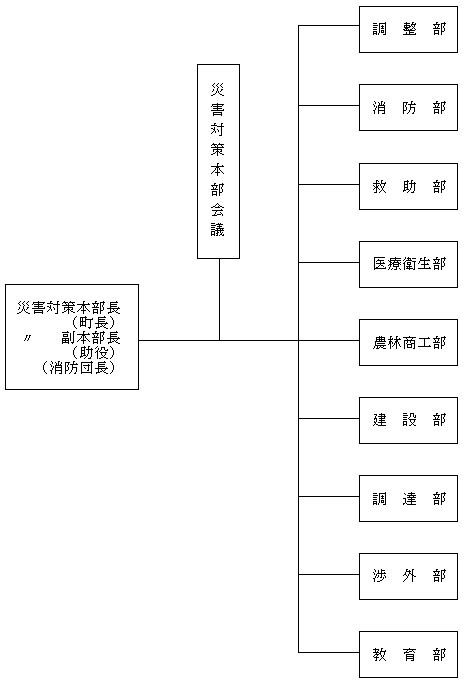 災害対策本部長
（町長）
〃　副本部長
（助役）
（消防団長）

災害対策本部会議

調整部

消防部

救助部

医療衛生部

農林商工部

建設部

調達部

渉外部

教育部